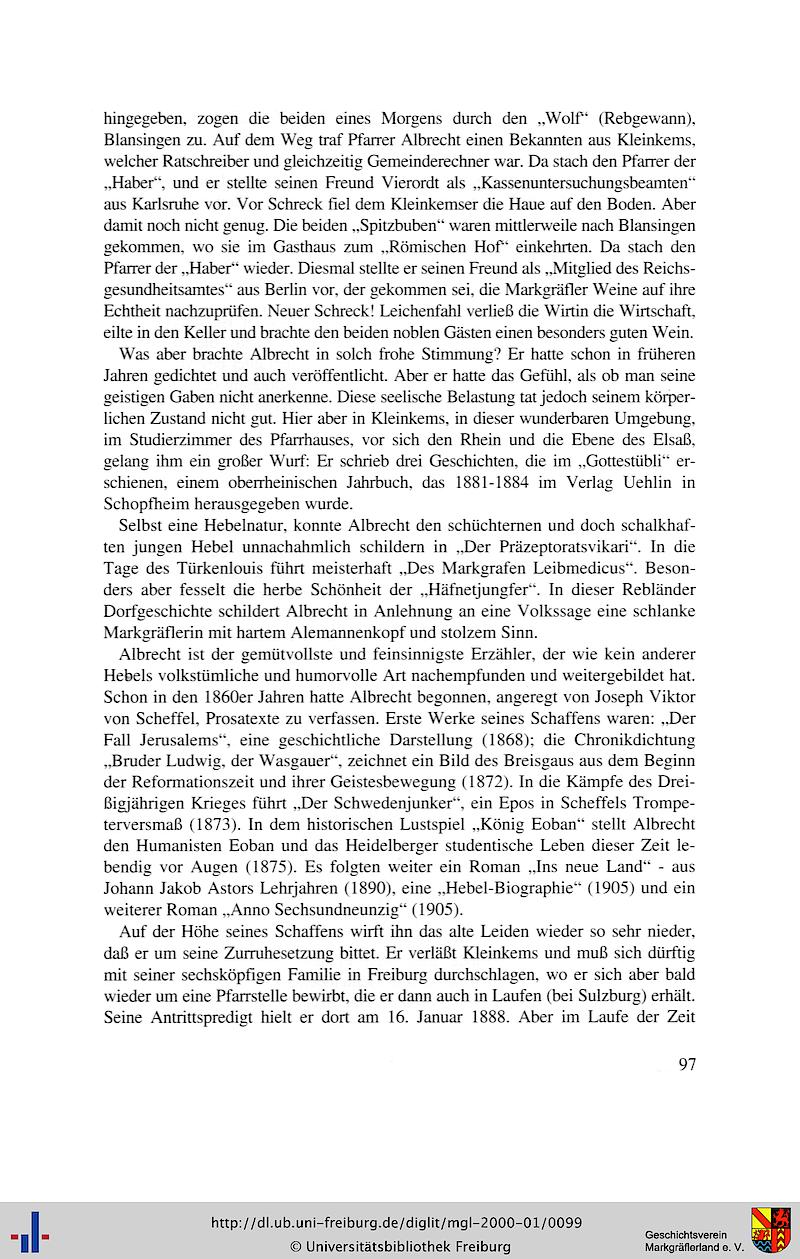 hingegeben, zogen die beiden eines Morgens durch den „Wolf“ (Rebgewann), Blansingen zu. Auf dem Weg traf Pfarrer Albrecht einen Bekannten aus Kleinkems, welcher Ratschreiber und gleichzeitig Gemeinderechner war. Da stach den Pfarrer der „Haber“, und er stellte seinen Freund Vierordt als „Kassenuntersuchungsbeamten“ aus Karlsruhe vor. Vor Schreck fiel dem Kleinkemser die Haue auf den Boden. Aber damit noch nicht genug. Die beiden „Spitzbuben“ waren mittlerweile nach Blansingen gekommen, wo sie im Gasthaus zum „Römischen Hof“ einkehrten. Da stach den Pfarrer der „Haber“ wieder. Diesmal stellte er seinen Freund als „Mitglied des Reichsgesundheitsamtes“ aus Berlin vor, der gekommen sei, die Markgräfler Weine auf ihre Echtheit nachzuprüfen. Neuer Schreck! Leichenfahl verließ die Wirtin die Wirtschaft, eilte in den Keller und brachte den beiden noblen Gästen einen besonders guten Wein.

Was aber brachte Albrecht in solch frohe Stimmung? Er hatte schon in früheren Jahren gedichtet und auch veröffentlicht. Aber er hatte das Gefühl, als ob man seine geistigen Gaben nicht anerkenne. Diese seelische Belastung tat jedoch seinem körperlichen Zustand nicht gut. Hier aber in Kleinkems, in dieser wunderbaren Umgebung, im Studierzimmer des Pfarrhauses, vor sich den Rhein und die Ebene des Elsaß, gelang ihm ein großer Wurf: Er schrieb drei Geschichten, die im „Gottestübli“ erschienen, einem oberrheinischen Jahrbuch, das 1881-1884 im Verlag Uehlin in Schopfheim herausgegeben wurde.

Selbst eine Hebelnatur, konnte Albrecht den schüchternen und doch schalkhaften jungen Hebel unnachahmlich schildern in „Der Präzeptoratsvikari“. In die Tage des Türkenlouis führt meisterhaft „Des Markgrafen Leibmedicus“. Besonders aber fesselt die herbe Schönheit der „Häfnetjungfer“. In dieser Rebländer Dorfgeschichte schildert Albrecht in Anlehnung an eine Volkssage eine schlanke Markgräflerin mit hartem Alemannenkopf und stolzem Sinn.

Albrecht ist der gemütvollste und feinsinnigste Erzähler, der wie kein anderer Hebels volkstümliche und humorvolle Art nachempfunden und weitergebildet hat. Schon in den 1860er Jahren hatte Albrecht begonnen, angeregt von Joseph Viktor von Scheffel, Prosatexte zu verfassen. Erste Werke seines Schaffens waren: „Der Fall Jerusalems“, eine geschichtliche Darstellung (1868); die Chronikdichtung „Bruder Ludwig, der Wasgauer“, zeichnet ein Bild des Breisgaus aus dem Beginn der Reformationszeit und ihrer Geistesbewegung (1872). In die Kämpfe des Dreißigjährigen Krieges führt „Der Schwedenjunker“, ein Epos in Scheffels Trompeterversmaß (1873). In dem historischen Lustspiel „König Eoban“ stellt Albrecht den Humanisten Eoban und das Heidelberger studentische Leben dieser Zeit lebendig vor Augen (1875). Es folgten weiter ein Roman „Ins neue Land“ - aus Johann Jakob Astors Lehrjahren (1890), eine „Hebel-Biographie“ (1905) und ein weiterer Roman „Anno Sechsundneunzig“ (1905).

Auf der Höhe seines Schaffens wirft ihn das alte Leiden wieder so sehr nieder, daß er um seine Zurruhesetzung bittet. Er verläßt Kleinkems und muß sich dürftig mit seiner sechsköpfigen Familie in Freiburg durchschlagen, wo er sich aber bald wieder um eine Pfarrstelle bewirbt, die er dann auch in Laufen (bei Sulzburg) erhält. Seine Antrittspredigt hielt er dort am 16. Januar 1888. Aber im Laufe der Zeit

97

http://dl.ub.uni-freiburg.de/diglit/mgl-2000-01/0099
© Universitätsbibliothek Freiburg

Geschichtsverein
Markgräflerland e. V.